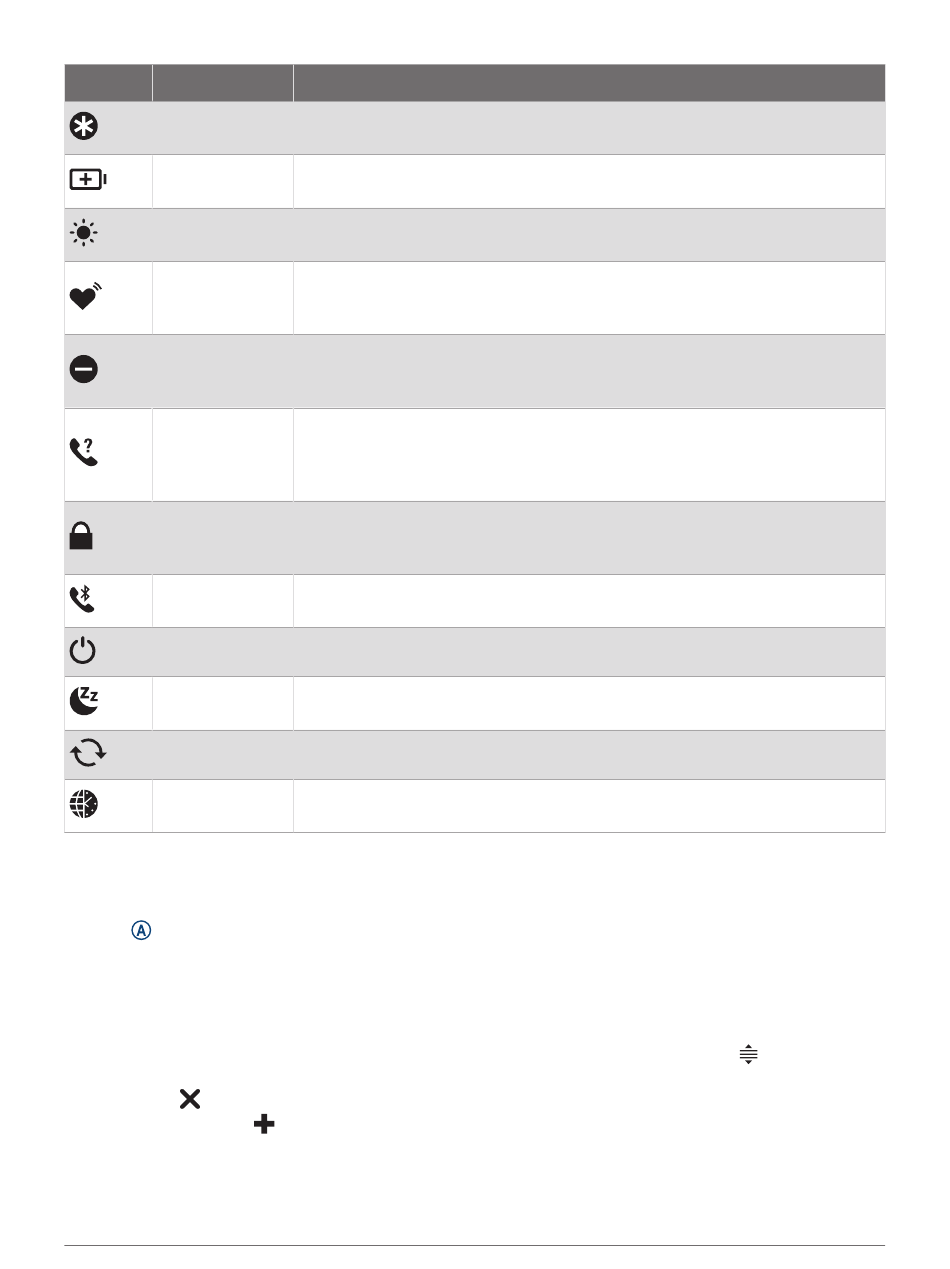 A